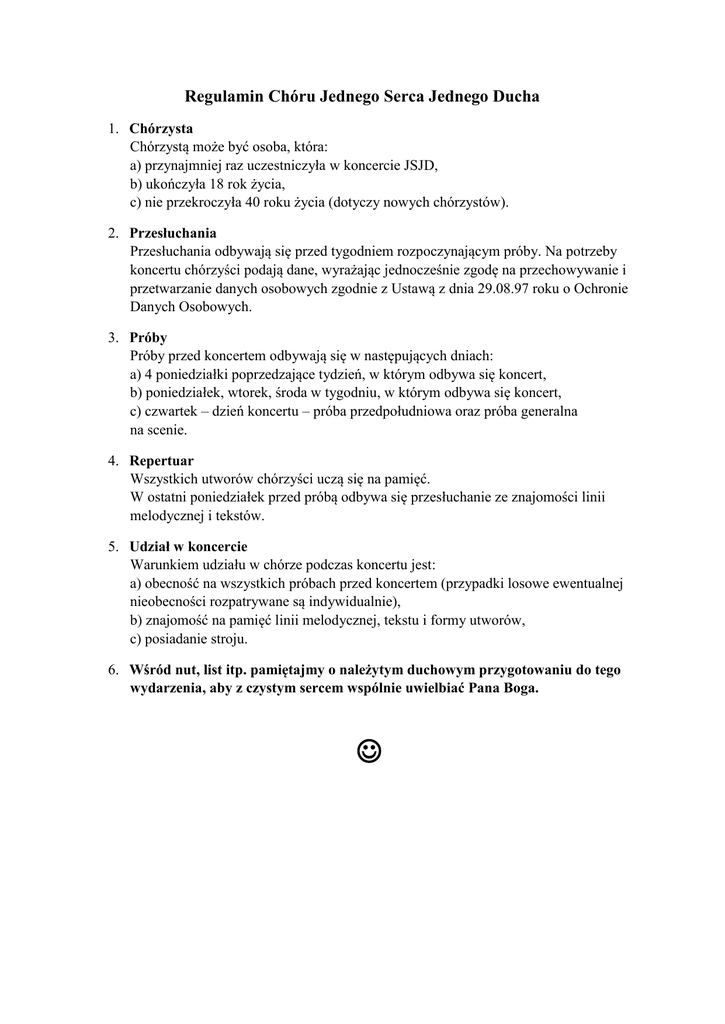 Regulamin Chóru Jednego Serca Jednego Ducha

1. Chórzysta
Chórzystą może być osoba, która:
a) przynajmniej raz uczestniczyła w koncercie JSJD,
b) ukończyła 18 rok życia,
c) nie przekroczyła 40 roku życia (dotyczy nowych chórzystów).

2. Przesłuchania
Przesłuchania odbywają się przed tygodniem rozpoczynającym próby. Na potrzeby koncertu chórzyści podają dane, wyrażając jednocześnie zgodę na przechowywanie i przetwarzanie danych osobowych zgodnie z Ustawą z dnia 29.08.97 roku o Ochronie Danych Osobowych.

3. Próby
Próby przed koncertem odbywają się w następujących dniach:
a) 4 poniedziałki poprzedzające tydzień, w którym odbywa się koncert,
b) poniedziałek, wtorek, środa w tygodniu, w którym odbywa się koncert,
c) czwartek – dzień koncertu – próba przedpołudniowa oraz próba generalna na scenie.

4. Repertuar
Wszystkich utworów chórzyści uczą się na pamięć.
W ostatni poniedziałek przed próbą odbywa się przesłuchanie ze znajomości linii melodycznej i tekstów.

5. Udział w koncercie
Warunkiem udziału w chórze podczas koncertu jest:
a) obecność na wszystkich próbach przed koncertem (przypadki losowe ewentualnej nieobecności rozpatrywane są indywidualnie),
b) znajomość na pamięć linii melodycznej, tekstu i formy utworów,
c) posiadanie stroju.

6. Wśród nut, list itp. pamiętajmy o należytym duchowym przygotowaniu do tego wydarzenia, aby z czystym sercem wspólnie uwielbiać Pana Boga.

☺